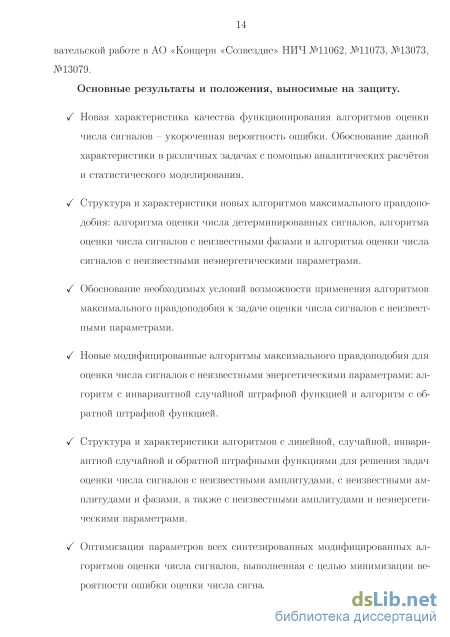 14

вательской работе в АО «Концерн «Созвездие» НИЧ №11062, №11073, №13073, №13079.

Основные результаты и положения, выносимые на защиту.

✓ Новая характеристика качества функционирования алгоритмов оценки числа сигналов – укороченная вероятность ошибки. Обоснование данной характеристики в различных задачах с помощью аналитических расчётов и статистического моделирования.

✓ Структура и характеристики новых алгоритмов максимального правдоподобия: алгоритма оценки числа детерминированных сигналов, алгоритма оценки числа сигналов с неизвестными фазами и алгоритма оценки числа сигналов с неизвестными неэнергетическими параметрами.

✓ Обоснование необходимых условий возможности применения алгоритмов максимального правдоподобия к задаче оценки числа сигналов с неизвестными параметрами.

✓ Новые модифицированные алгоритмы максимального правдоподобия для оценки числа сигналов с неизвестными энергетическими параметрами: алгоритм с инвариантной случайной штрафной функцией и алгоритм с обратной штрафной функцией.

✓ Структура и характеристики алгоритмов с линейной, случайной, инвариантной случайной и обратной штрафными функциями для решения задач оценки числа сигналов с неизвестными амплитудами, с неизвестными амплитудами и фазами, а также с неизвестными амплитудами и неэнергетическими параметрами.

✓ Оптимизация параметров всех синтезированных модифицированных алгоритмов оценки числа сигналов, выполненная с целью минимизации вероятности ошибки оценки числа сигна

dsLib.net
библиотека диссертаций